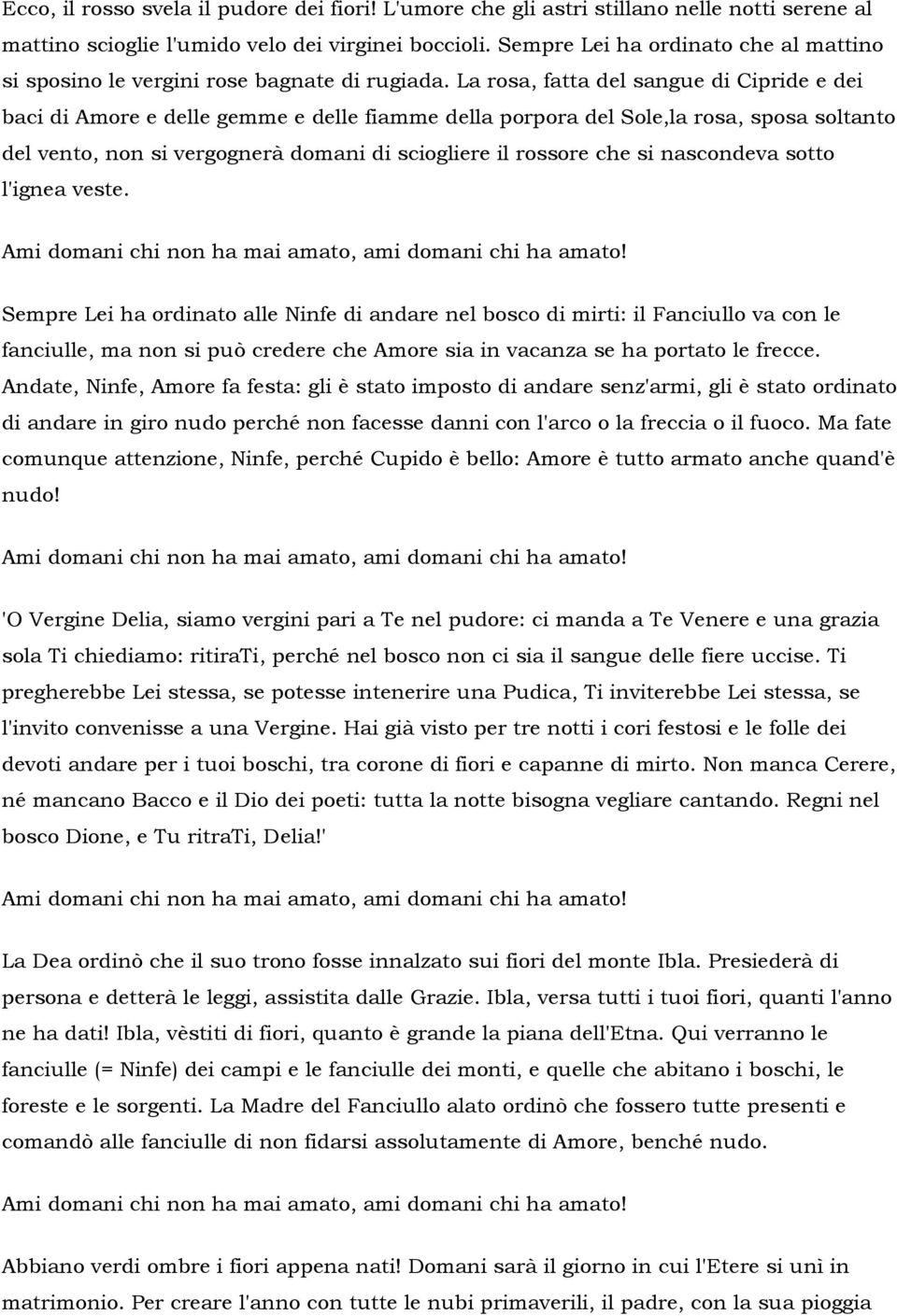 Ecco, il rosso svela il pudore dei fiori! L'umore che gli astri stillano nelle notti serene al mattino scioglie l'umido velo dei virginei boccioli. Sempre Lei ha ordinato che al mattino si sposino le vergini rose bagnate di rugiada. La rosa, fatta del sangue di Cipride e dei baci di Amore e delle gemme e delle fiamme della porpora del Sole,la rosa, sposa soltanto del vento, non si vergognerà domani di sciogliere il rossore che si nascondeva sotto l'ignea veste.

Ami domani chi non ha mai amato, ami domani chi ha amato!

Sempre Lei ha ordinato alle Ninfe di andare nel bosco di mirti: il Fanciullo va con le fanciulle, ma non si può credere che Amore sia in vacanza se ha portato le frecce. Andate, Ninfe, Amore fa festa: gli è stato imposto di andare senz'armi, gli è stato ordinato di andare in giro nudo perché non facesse danni con l'arco o la freccia o il fuoco. Ma fate comunque attenzione, Ninfe, perché Cupido è bello: Amore è tutto armato anche quand'è nudo!

Ami domani chi non ha mai amato, ami domani chi ha amato!

'O Vergine Delia, siamo vergini pari a Te nel pudore: ci manda a Te Venere e una grazia sola Ti chiediamo: ritiraTi, perché nel bosco non ci sia il sangue delle fiere uccise. Ti pregherebbe Lei stessa, se potesse intenerire una Pudica, Ti inviterebbe Lei stessa, se l'invito convenisse a una Vergine. Hai già visto per tre notti i cori festosi e le folle dei devoti andare per i tuoi boschi, tra corone di fiori e capanne di mirto. Non manca Cerere, né mancano Bacco e il Dio dei poeti: tutta la notte bisogna vegliare cantando. Regni nel bosco Dione, e Tu ritraTi, Delia!'

Ami domani chi non ha mai amato, ami domani chi ha amato!

La Dea ordinò che il suo trono fosse innalzato sui fiori del monte Ibla. Presiederà di persona e detterà le leggi, assistita dalle Grazie. Ibla, versa tutti i tuoi fiori, quanti l'anno ne ha dati! Ibla, vèstiti di fiori, quanto è grande la piana dell'Etna. Qui verranno le fanciulle (= Ninfe) dei campi e le fanciulle dei monti, e quelle che abitano i boschi, le foreste e le sorgenti. La Madre del Fanciullo alato ordinò che fossero tutte presenti e comandò alle fanciulle di non fidarsi assolutamente di Amore, benché nudo.

Ami domani chi non ha mai amato, ami domani chi ha amato!

Abbiano verdi ombre i fiori appena nati! Domani sarà il giorno in cui l'Etere si unì in matrimonio. Per creare l'anno con tutte le nubi primaverili, il padre, con la sua pioggia